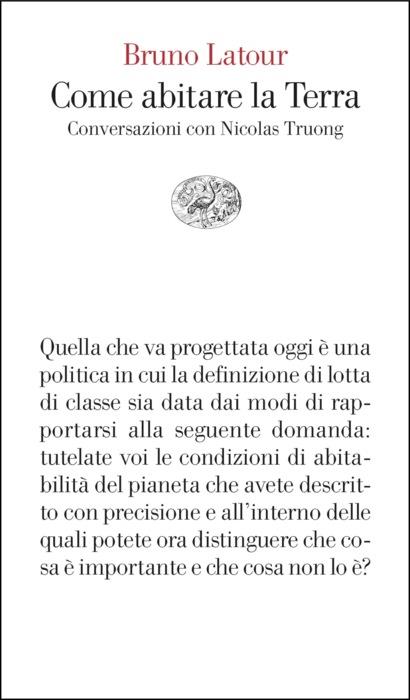 Bruno Latour
Come abitare la Terra
Conversazioni con Nicolas Truong

Quella che va progettata oggi è una politica in cui la definizione di lotta di classe sia data dai modi di rapportarsi alla seguente domanda: tutelate voi le condizioni di abitabilità del pianeta che avete descritto con precisione e all'interno delle quali potete ora distinguere che cosa è importante e che cosa non lo è?